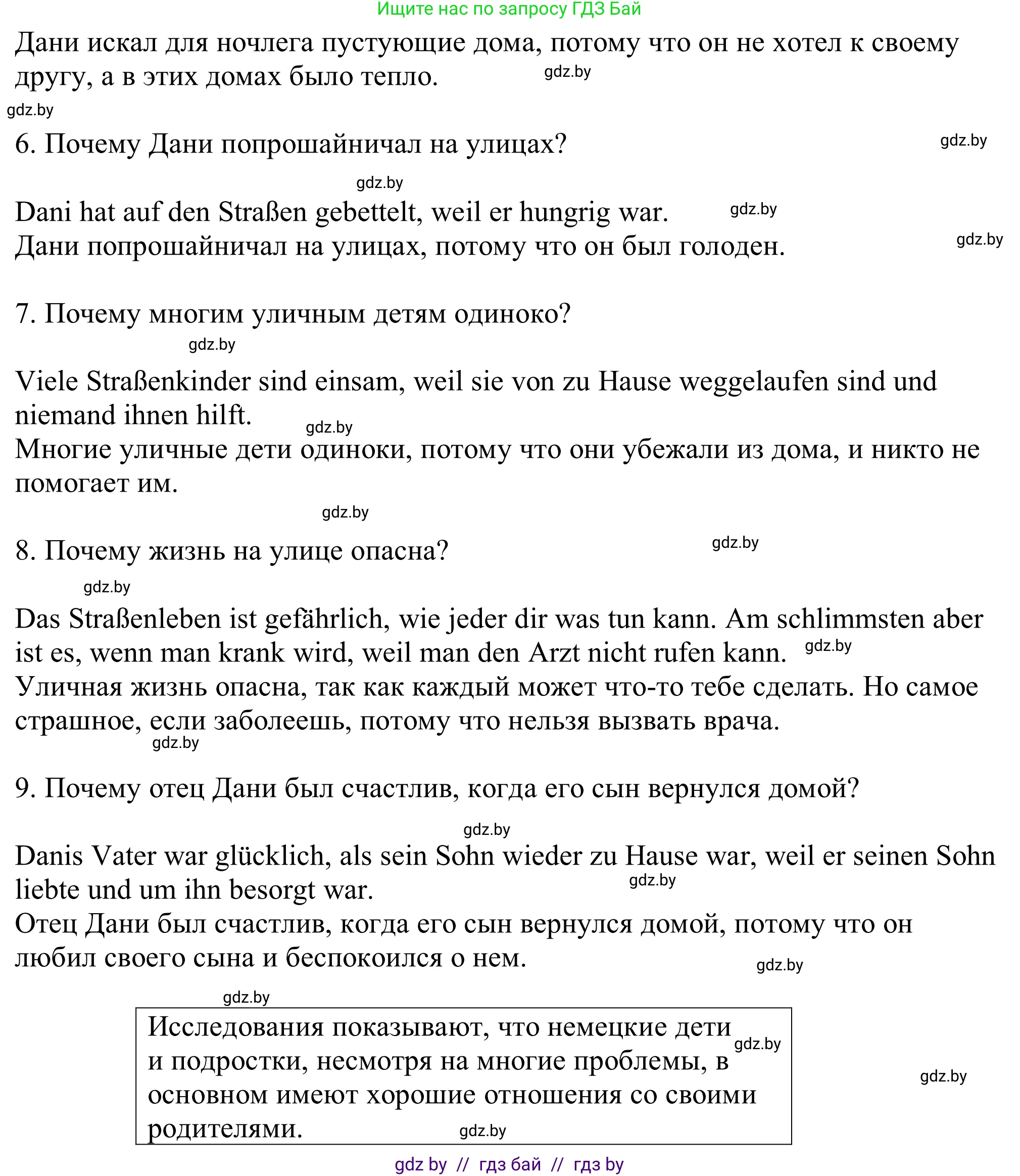 Ищите нас по запросу ГДЗ Бай

Дани искал для ночлега пустующие дома, потому что он не хотел к своему другу, а в этих домах было тепло. gdz.by

gdz.by

6. Почему Дани попрошайничал на улицах? gdz.by

gdz.by

Dani hat auf den Straßen gebettelt, weil er hungrig war. gdz.by
Дани попрошайничал на улицах, потому что он был голоден. gdz.by

7. Почему многим уличным детям одиноко?

gdz.by

Viele Straßenkinder sind einsam, weil sie von zu Hause weggelaufen sind und niemand ihnen hilft. gdz.by
Многие уличные дети одиноки, потому что они убежали из дома, и никто не помогает им.

gdz.by

8. Почему жизнь на улице опасна? gdz.by

gdz.by

Das Straßenleben ist gefährlich, wie jeder dir was tun kann. Am schlimmsten aber ist es, wenn man krank wird, weil man den Arzt nicht rufen kann. gdz.by
Уличная жизнь опасна, так как каждый может что-то тебе сделать. Но самое страшное, если заболеешь, потому что нельзя вызвать врача.
gdz.by

9. Почему отец Дани был счастлив, когда его сын вернулся домой?

gdz.by

Danis Vater war glücklich, als sein Sohn wieder zu Hause war, weil er seinen Sohn liebte und um ihn besorgt war. gdz.by
Отец Дани был счастлив, когда его сын вернулся домой, потому что он любил своего сына и беспокоился о нем.

gdz.by

gdz.by

Исследования показывают, что немецкие дети и подростки, несмотря на многие проблемы, в основном имеют хорошие отношения со своими родителями. gdz.by gdz.by

gdz.by

gdz by // гдз бай // гдз by